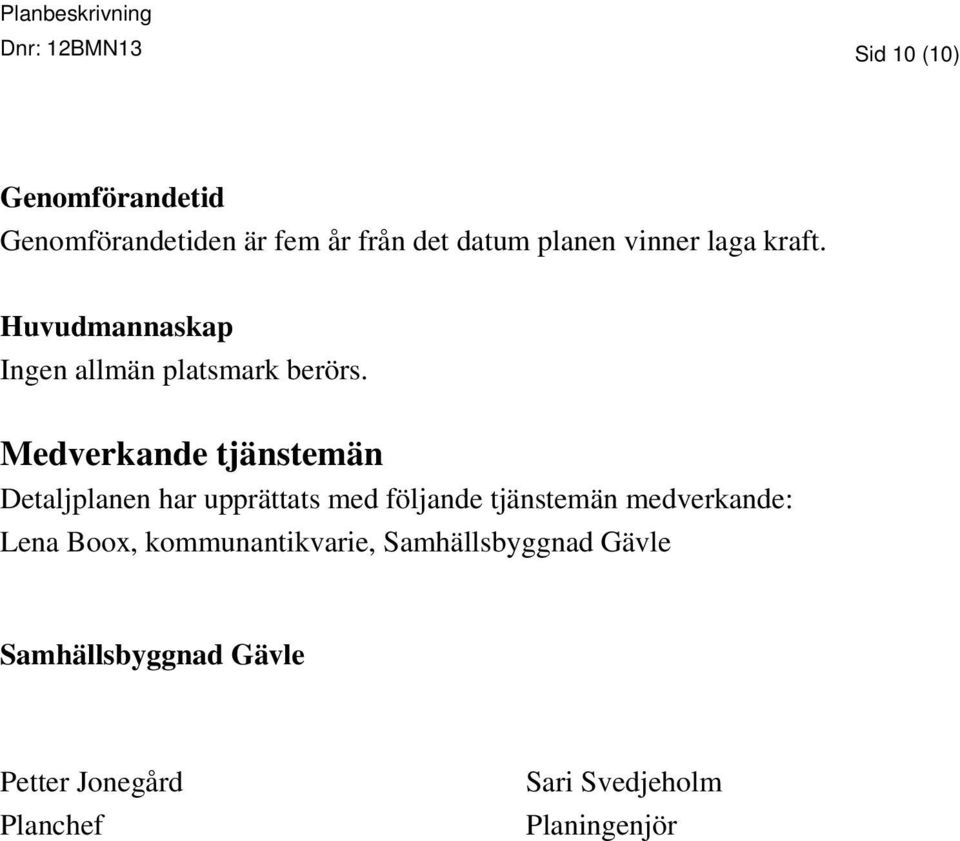 Planbeskrivning
Dnr: 12BMN13

Sid 10 (10)

Genomförandetid
Genomförandetiden är fem år från det datum planen vinner laga kraft.

Huvudmannaskap
Ingen allmän platsmark berörs.

Medverkande tjänstemän
Detaljplanen har upprättats med följande tjänstemän medverkande:
Lena Boox, kommunantikvarie, Samhällsbyggnad Gävle

Samhällsbyggnad Gävle

Petter Jonegård
Planchef

Sari Svedjeholm
Planingenjör